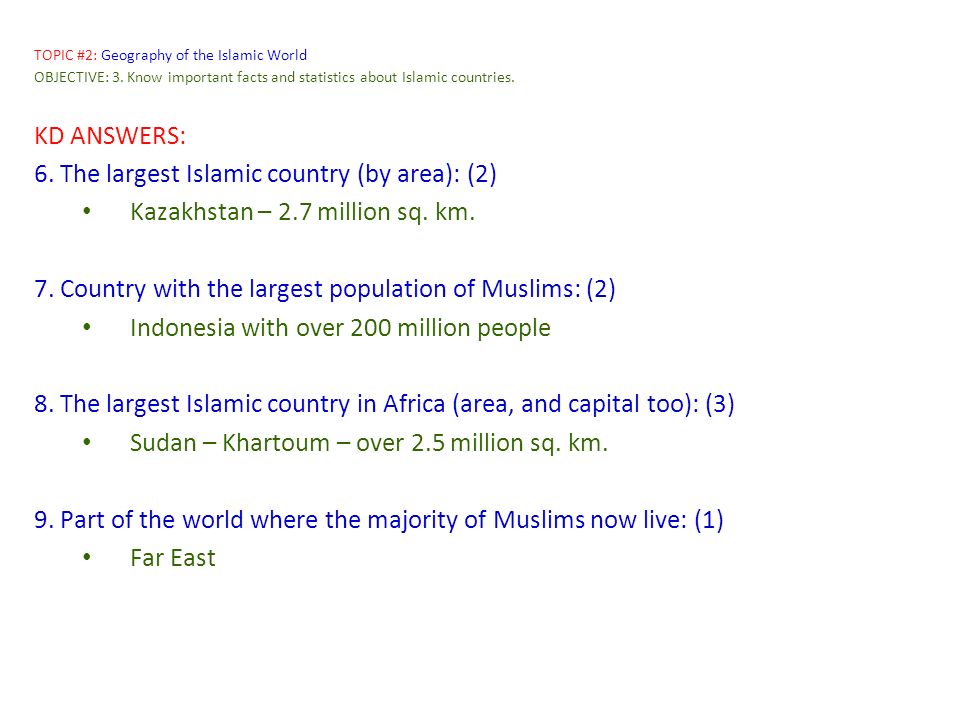 TOPIC #2: Geography of the Islamic World
OBJECTIVE: 3. Know important facts and statistics about Islamic countries.

KD ANSWERS:
6. The largest Islamic country (by area): (2)
• Kazakhstan – 2.7 million sq. km.

7. Country with the largest population of Muslims: (2)
• Indonesia with over 200 million people

8. The largest Islamic country in Africa (area, and capital too): (3)
• Sudan – Khartoum – over 2.5 million sq. km.

9. Part of the world where the majority of Muslims now live: (1)
• Far East